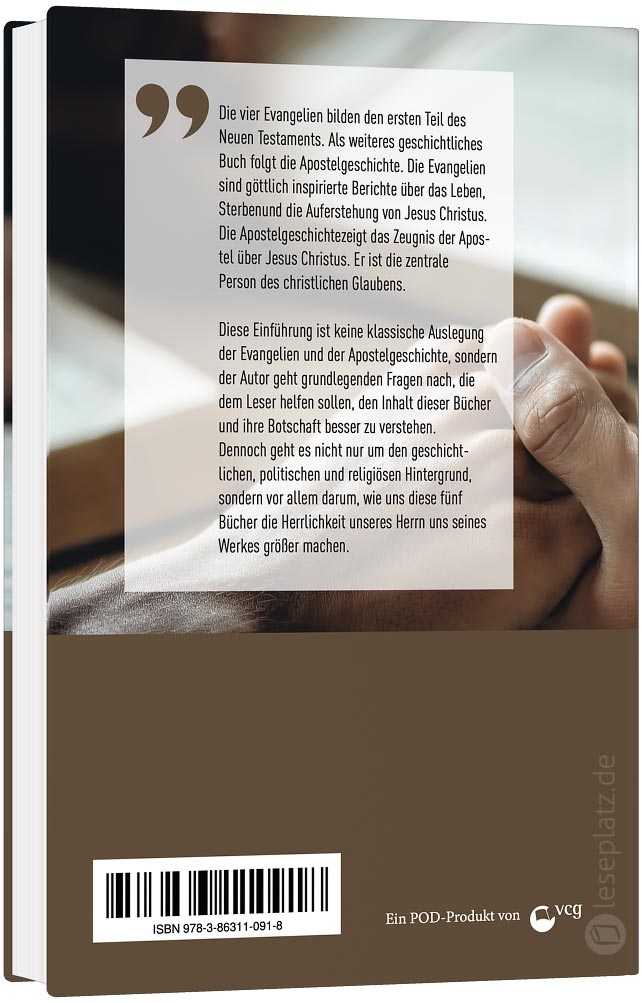 Die vier Evangelien bilden den ersten Teil des Neuen Testaments. Als weiteres geschichtliches Buch folgt die Apostelgeschichte. Die Evangelien sind göttlich inspirierte Berichte über das Leben, Sterbenund die Auferstehung von Jesus Christus. Die Apostelgeschichtezeigt das Zeugnis der Apostel über Jesus Christus. Er ist die zentrale Person des christlichen Glaubens.

Diese Einführung ist keine klassische Auslegung der Evangelien und der Apostelgeschichte, sondern der Autor geht grundlegenden Fragen nach, die dem Leser helfen sollen, den Inhalt dieser Bücher und ihre Botschaft besser zu verstehen. Dennoch geht es nicht nur um den geschichtlichen, politischen und religiösen Hintergrund, sondern vor allem darum, wie uns diese fünf Bücher die Herrlichkeit unseres Herrn uns seines Werkes größer machen.

ISBN 978-3-86311-091-8

Ein POD-Produkt von vcg

leseplatz.de